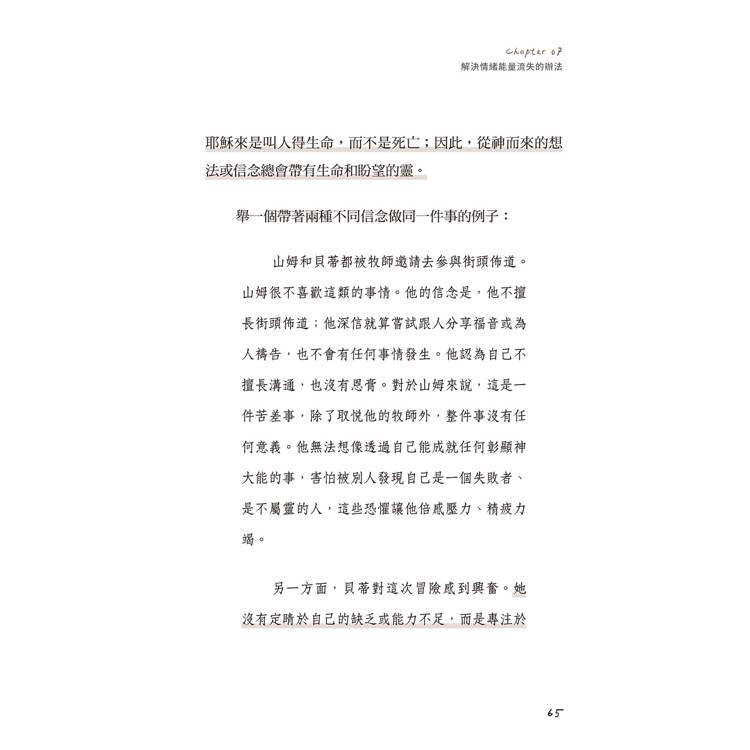 chapter 07
解決情緒能量流失的辦法

耶穌來是叫人得生命，而不是死亡；因此，從神而來的想法或信念總會帶有生命和盼望的靈。

舉一個帶著兩種不同信念做同一件事的例子：

山姆和貝蒂都被牧師邀請去參與街頭佈道。山姆很不喜歡這類的事情。他的信念是，他不擅長街頭佈道；他深信就算嘗試跟人分享福音或為人禱告，也不會有任何事情發生。他認為自己不擅長溝通，也沒有恩膏。對於山姆來說，這是一件苦差事，除了取悅他的牧師外，整件事沒有任何意義。他無法想像透過自己能成就任何彰顯神大能的事，害怕被別人發現自己是一個失敗者、是不屬靈的人，這些恐懼讓他倍感壓力、精疲力竭。

另一方面，貝蒂對這次冒險感到興奮。她沒有定睛於自己的缺乏或能力不足，而是專注於

65